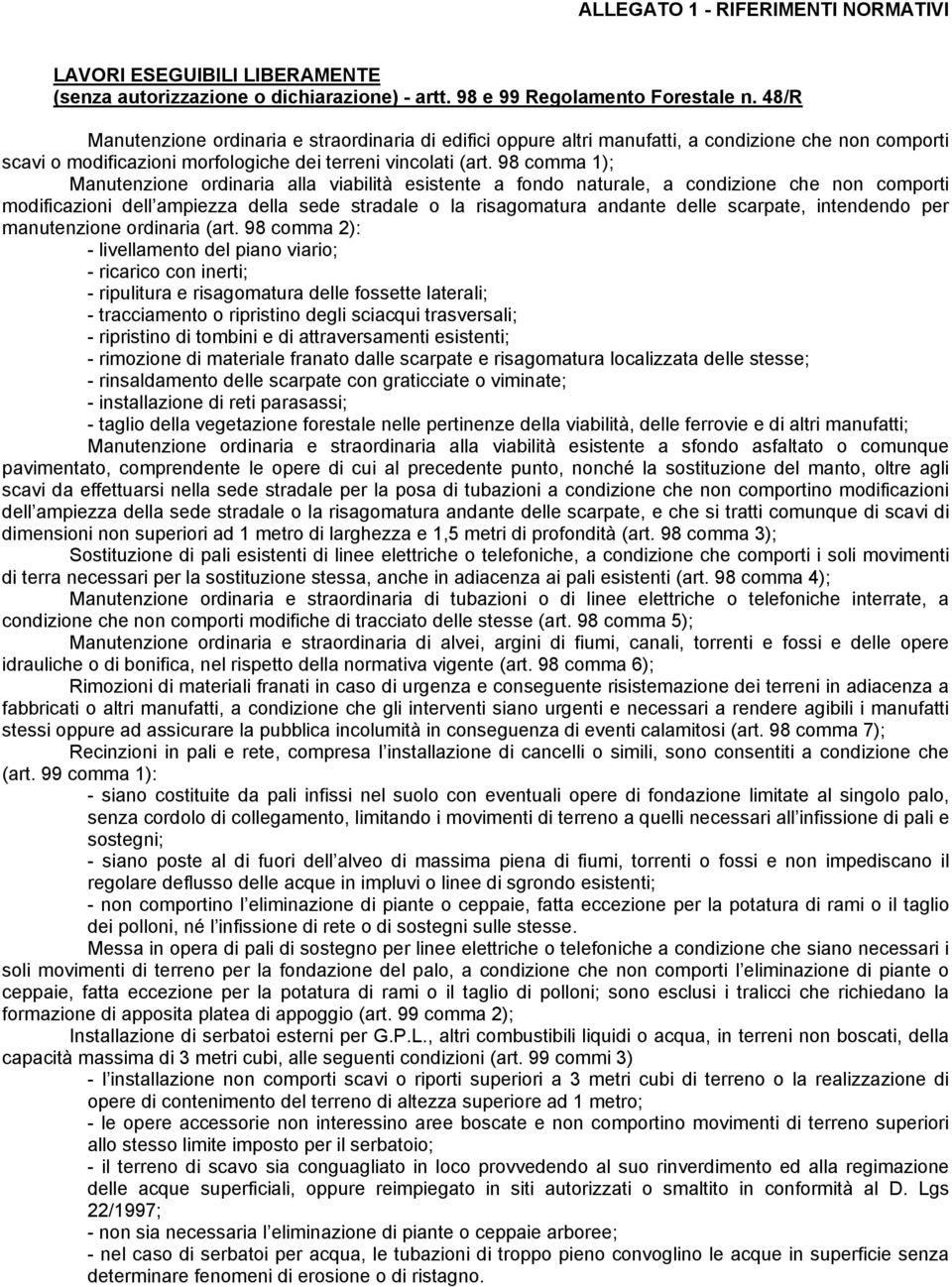 ALLEGATO 1 - RIFERIMENTI NORMATIVI

LAVORI ESEGUIBILI LIBERAMENTE
(senza autorizzazione o dichiarazione) - artt. 98 e 99 Regolamento Forestale n. 48/R

Manutenzione ordinaria e straordinaria di edifici oppure altri manufatti, a condizione che non comporti scavi o modificazioni morfologiche dei terreni vincolati (art. 98 comma 1);

Manutenzione ordinaria alla viabilità esistente a fondo naturale, a condizione che non comporti modificazioni dell ampiezza della sede stradale o la risagomatura andante delle scarpate, intendendo per manutenzione ordinaria (art. 98 comma 2):
- livellamento del piano viario;
- ricarico con inerti;
- ripulitura e risagomatura delle fossette laterali;
- tracciamento o ripristino degli sciacqui trasversali;
- ripristino di tombini e di attraversamenti esistenti;
- rimozione di materiale franato dalle scarpate e risagomatura localizzata delle stesse;
- rinsaldamento delle scarpate con graticciate o viminate;
- installazione di reti parasassi;
- taglio della vegetazione forestale nelle pertinenze della viabilità, delle ferrovie e di altri manufatti;

Manutenzione ordinaria e straordinaria alla viabilità esistente a sfondo asfaltato o comunque pavimentato, comprendente le opere di cui al precedente punto, nonché la sostituzione del manto, oltre agli scavi da effettuarsi nella sede stradale per la posa di tubazioni a condizione che non comportino modificazioni dell ampiezza della sede stradale o la risagomatura andante delle scarpate, e che si tratti comunque di scavi di dimensioni non superiori ad 1 metro di larghezza e 1,5 metri di profondità (art. 98 comma 3);

Sostituzione di pali esistenti di linee elettriche o telefoniche, a condizione che comporti i soli movimenti di terra necessari per la sostituzione stessa, anche in adiacenza ai pali esistenti (art. 98 comma 4);

Manutenzione ordinaria e straordinaria di tubazioni o di linee elettriche o telefoniche interrate, a condizione che non comporti modifiche di tracciato delle stesse (art. 98 comma 5);

Manutenzione ordinaria e straordinaria di alvei, argini di fiumi, canali, torrenti e fossi e delle opere idrauliche o di bonifica, nel rispetto della normativa vigente (art. 98 comma 6);

Rimozioni di materiali franati in caso di urgenza e conseguente risistemazione dei terreni in adiacenza a fabbricati o altri manufatti, a condizione che gli interventi siano urgenti e necessari a rendere agibili i manufatti stessi oppure ad assicurare la pubblica incolumità in conseguenza di eventi calamitosi (art. 98 comma 7);

Recinzioni in pali e rete, compresa l installazione di cancelli o simili, sono consentiti a condizione che (art. 99 comma 1):
- siano costituite da pali infissi nel suolo con eventuali opere di fondazione limitate al singolo palo, senza cordolo di collegamento, limitando i movimenti di terreno a quelli necessari all infissione di pali e sostegni;
- siano poste al di fuori dell alveo di massima piena di fiumi, torrenti o fossi e non impediscano il regolare deflusso delle acque in impluvi o linee di sgrondo esistenti;
- non comportino l eliminazione di piante o ceppaie, fatta eccezione per la potatura di rami o il taglio dei polloni, né l infissione di rete o di sostegni sulle stesse.

Messa in opera di pali di sostegno per linee elettriche o telefoniche a condizione che siano necessari i soli movimenti di terreno per la fondazione del palo, a condizione che non comporti l eliminazione di piante o ceppaie, fatta eccezione per la potatura di rami o il taglio di polloni; sono esclusi i tralicci che richiedano la formazione di apposita platea di appoggio (art. 99 comma 2);

Installazione di serbatoi esterni per G.P.L., altri combustibili liquidi o acqua, in terreni non boscati, della capacità massima di 3 metri cubi, alle seguenti condizioni (art. 99 commi 3)
- l installazione non comporti scavi o riporti superiori a 3 metri cubi di terreno o la realizzazione di opere di contenimento del terreno di altezza superiore ad 1 metro;
- le opere accessorie non interessino aree boscate e non comportino movimenti di terreno superiori allo stesso limite imposto per il serbatoio;
- il terreno di scavo sia conguagliato in loco provvedendo al suo rinverdimento ed alla regimazione delle acque superficiali, oppure reimpiegato in siti autorizzati o smaltito in conformità al D. Lgs 22/1997;
- non sia necessaria l eliminazione di piante o ceppaie arboree;
- nel caso di serbatoi per acqua, le tubazioni di troppo pieno convoglino le acque in superficie senza determinare fenomeni di erosione o di ristagno.